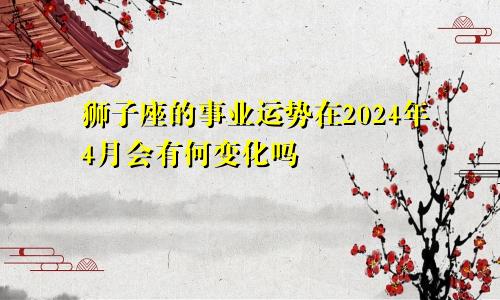 狮子座的事业运势在2024年4月会有何变化吗